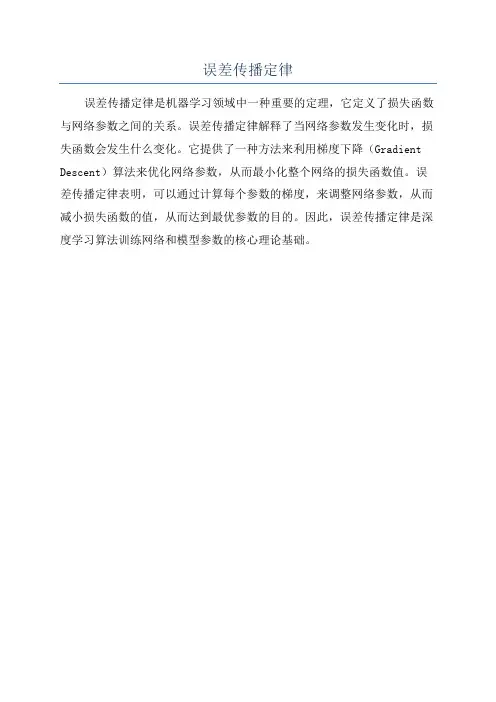 误差传播定律

误差传播定律是机器学习领域中一种重要的定理，它定义了损失函数与网络参数之间的关系。误差传播定律解释了当网络参数发生变化时，损失函数会发生什么变化。它提供了一种方法来利用梯度下降（Gradient Descent）算法来优化网络参数，从而最小化整个网络的损失函数值。误差传播定律表明，可以通过计算每个参数的梯度，来调整网络参数，从而减小损失函数的值，从而达到最优参数的目的。因此，误差传播定律是深度学习算法训练网络和模型参数的核心理论基础。